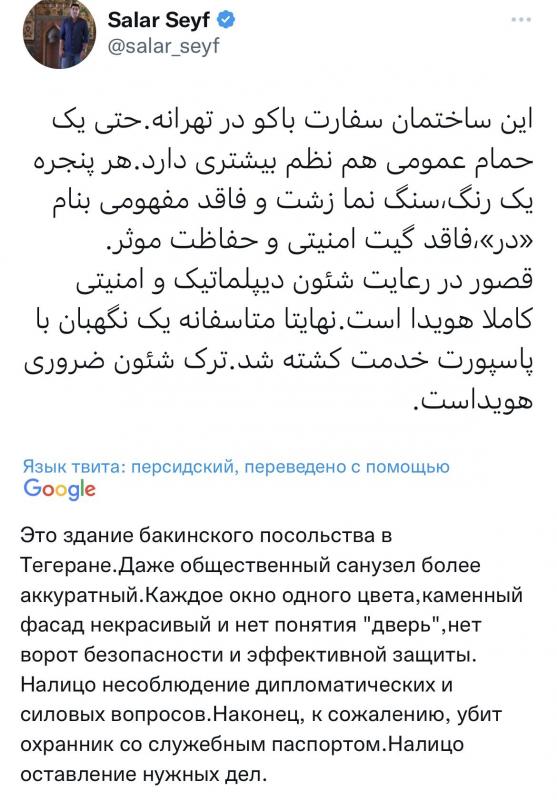 Salar Seyf
@salar_seyf

این ساختمان سفارت باکو در تهرانه.حتی یک حمام عمومی هم نظم بیشتری دارد.هر پنجره یک رنگ،سنگ نما زشت و فاقد مفهومی بنام «در»،فاقد گیت امنیتی و حفاظت موثر. قصور در رعایت شئون دیپلماتیک و امنیتی کاملا هویدا است.نهایتا متاسفانه یک نگهبان با پاسپورت خدمت کشته شد.ترک شئون ضروری هویداست.

Язык твита: персидский, переведено с помощью Google

Это здание бакинского посольства в Тегеране.Даже общественный санузел более аккуратный.Каждое окно одного цвета,каменный фасад некрасивый и нет понятия "дверь",нет ворот безопасности и эффективной защиты. Налицо несоблюдение дипломатических и силовых вопросов.Наконец, к сожалению, убит охранник со служебным паспортом.Налицо оставление нужных дел.